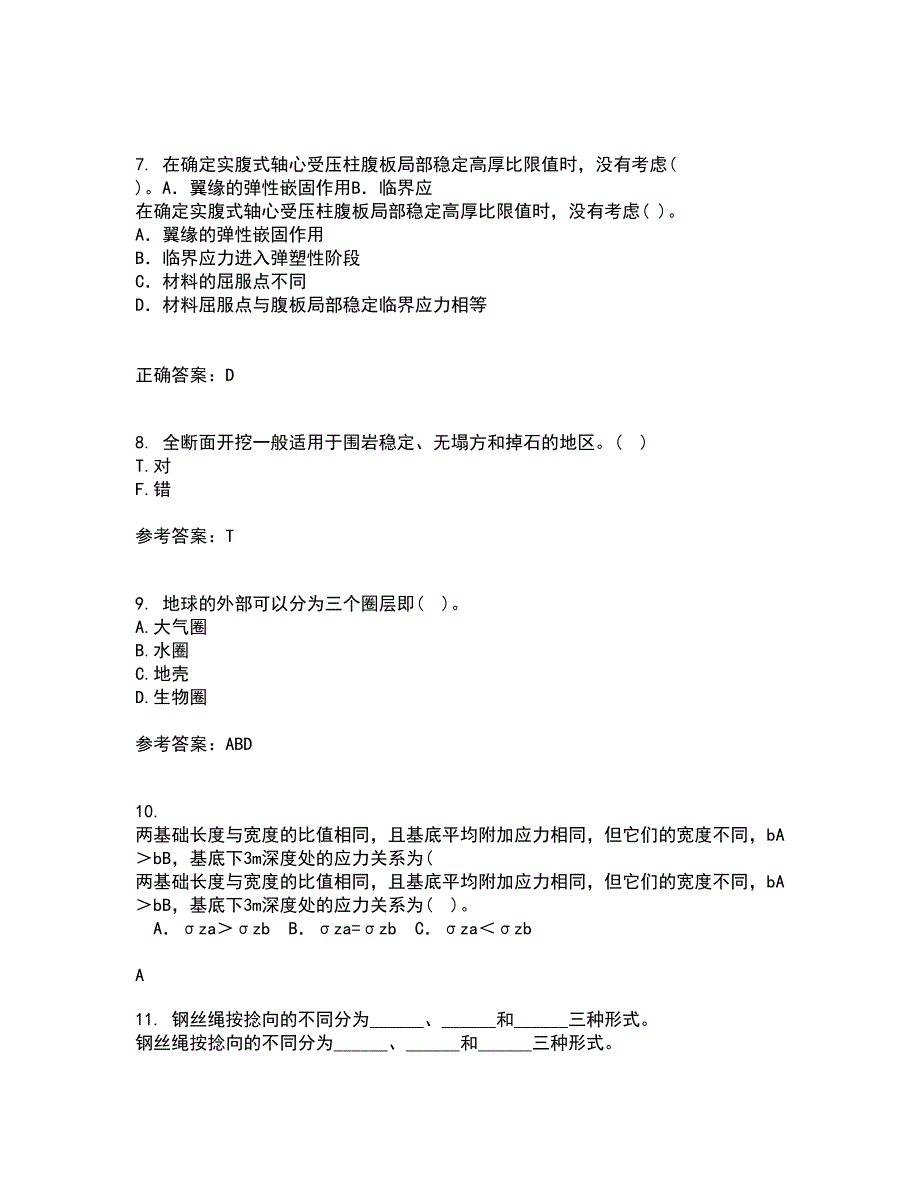 7. 在确定实腹式轴心受压柱腹板局部稳定高厚比限值时，没有考虑( )。A．翼缘的弹性嵌固作用B．临界应
在确定实腹式轴心受压柱腹板局部稳定高厚比限值时，没有考虑( )。
A．翼缘的弹性嵌固作用
B．临界应力进入弹塑性阶段
C．材料的屈服点不同
D．材料屈服点与腹板局部稳定临界应力相等

正确答案：D

8. 全断面开挖一般适用于围岩稳定、无塌方和掉石的地区。( )
T.对
F.错

参考答案：T

9. 地球的外部可以分为三个圈层即( )。
A.大气圈
B.水圈
C.地壳
D.生物圈

参考答案：ABD

10.
两基础长度与宽度的比值相同，且基底平均附加应力相同，但它们的宽度不同，bA＞bB，基底下3m深度处的应力关系为(
两基础长度与宽度的比值相同，且基底平均附加应力相同，但它们的宽度不同，bA＞bB，基底下3m深度处的应力关系为( )。
A．σza＞σzb　B．σza=σzb　C．σza＜σzb

A

11. 钢丝绳按捻向的不同分为______、______和______三种形式。
钢丝绳按捻向的不同分为______、______和______三种形式。